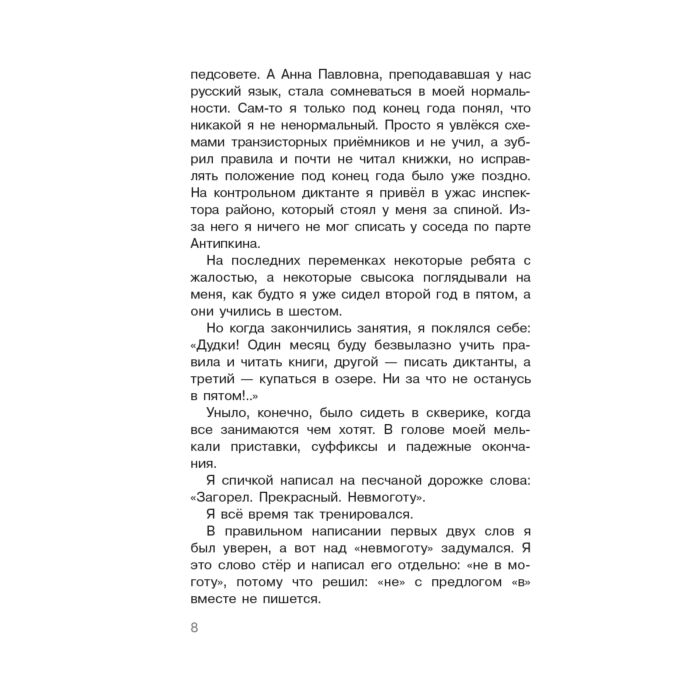 педсовете. А Анна Павловна, преподававшая у нас русский язык, стала сомневаться в моей нормальности. Сам-то я только под конец года понял, что никакой я не ненормальный. Просто я увлёкся схемами транзисторных приёмников и не учил, а зубрил правила и почти не читал книжки, но исправлять положение под конец года было уже поздно. На контрольном диктанте я привёл в ужас инспектора районо, который стоял у меня за спиной. Из-за него я ничего не мог списать у соседа по парте Антипкина.

На последних переменках некоторые ребята с жалостью, а некоторые свысока поглядывали на меня, как будто я уже сидел второй год в пятом, а они учились в шестом.

Но когда закончились занятия, я поклялся себе: «Дудки! Один месяц буду безвылазно учить правила и читать книги, другой — писать диктанты, а третий — купаться в озере. Ни за что не останусь в пятом!..»

Уныло, конечно, было сидеть в скверике, когда все занимаются чем хотят. В голове моей мелькали приставки, суффиксы и падежные окончания.

Я спичкой написал на песчаной дорожке слова: «Загорел. Прекрасный. Невмоготу».

Я всё время так тренировался.

В правильном написании первых двух слов я был уверен, а вот над «невмоготу» задумался. Я это слово стёр и написал его отдельно: «не в моготу», потому что решил: «не» с предлогом «в» вместе не пишется.

8